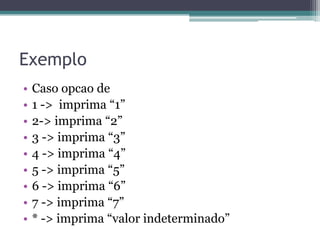 Exemplo

• Caso opcao de
• 1 -> imprima “1”
• 2-> imprima “2”
• 3 -> imprima “3”
• 4 -> imprima “4”
• 5 -> imprima “5”
• 6 -> imprima “6”
• 7 -> imprima “7”
• * -> imprima “valor indeterminado”